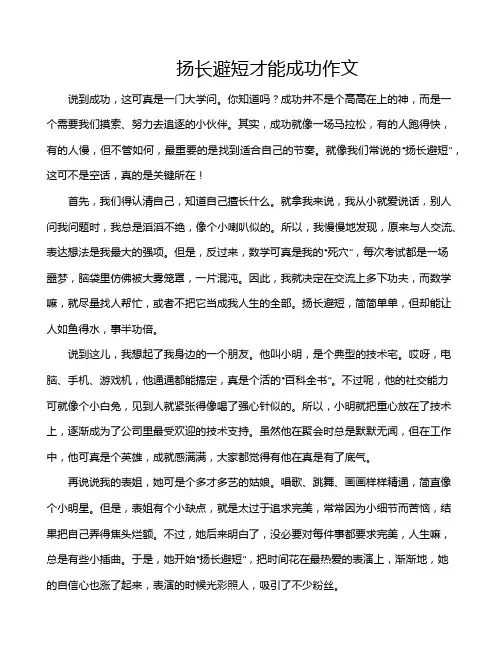 扬长避短才能成功作文

说到成功，这可真是一门大学问。你知道吗？成功并不是个高高在上的神，而是一个需要我们摸索、努力去追逐的小伙伴。其实，成功就像一场马拉松，有的人跑得快，有的人慢，但不管如何，最重要的是找到适合自己的节奏。就像我们常说的“扬长避短”，这可不是空话，真的是关键所在！

首先，我们得认清自己，知道自己擅长什么。就拿我来说，我从小就爱说话，别人问我问题时，我总是滔滔不绝，像个小喇叭似的。所以，我慢慢地发现，原来与人交流、表达想法是我最大的强项。但是，反过来，数学可真是我的“死穴”，每次考试都是一场噩梦，脑袋里仿佛被大雾笼罩，一片混沌。因此，我就决定在交流上多下功夫，而数学嘛，就尽量找人帮忙，或者不把它当成我人生的全部。扬长避短，简简单单，但却能让人如鱼得水，事半功倍。

说到这儿，我想起了我身边的一个朋友。他叫小明，是个典型的技术宅。哎呀，电脑、手机、游戏机，他通通都能搞定，真是个活的“百科全书”。不过呢，他的社交能力可就像个小白兔，见到人就紧张得像喝了强心针似的。所以，小明就把重心放在了技术上，逐渐成为了公司里最受欢迎的技术支持。虽然他在聚会时总是默默无闻，但在工作中，他可真是个英雄，成就感满满，大家都觉得有他在真是有了底气。

再说说我的表姐，她可是个多才多艺的姑娘。唱歌、跳舞、画画样样精通，简直像个小明星。但是，表姐有个小缺点，就是太过于追求完美，常常因为小细节而苦恼，结果把自己弄得焦头烂额。不过，她后来明白了，没必要对每件事都要求完美，人生嘛，总是有些小插曲。于是，她开始“扬长避短”，把时间花在最热爱的表演上，渐渐地，她的自信心也涨了起来，表演的时候光彩照人，吸引了不少粉丝。